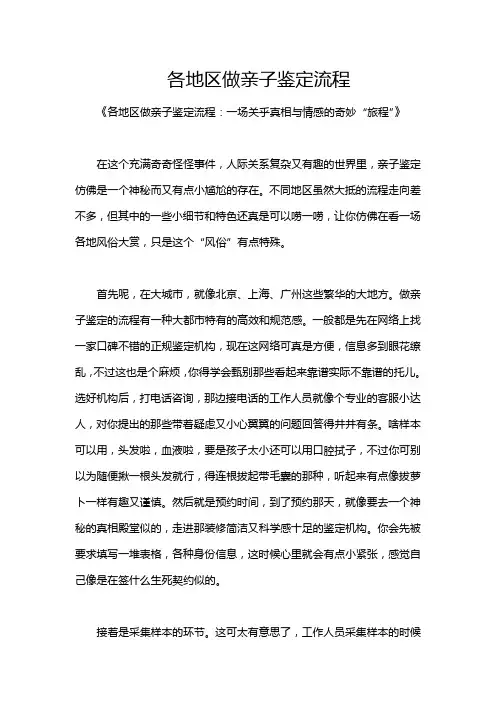 各地区做亲子鉴定流程

《各地区做亲子鉴定流程：一场关乎真相与情感的奇妙“旅程”》

在这个充满奇奇怪怪事件，人际关系复杂又有趣的世界里，亲子鉴定仿佛是一个神秘而又有点小尴尬的存在。不同地区虽然大抵的流程走向差不多，但其中的一些小细节和特色还真是可以唠一唠，让你仿佛在看一场各地风俗大赏，只是这个“风俗”有点特殊。

首先呢，在大城市，就像北京、上海、广州这些繁华的大地方。做亲子鉴定的流程有一种大都市特有的高效和规范感。一般都是先在网络上找一家口碑不错的正规鉴定机构，现在这网络可真是方便，信息多到眼花缭乱，不过这也是个麻烦，你得学会甄别那些看起来靠谱实际不靠谱的托儿。选好机构后，打电话咨询，那边接电话的工作人员就像个专业的客服小达人，对你提出的那些带着疑虑又小心翼翼的问题回答得井井有条。啥样本可以用，头发啦，血液啦，要是孩子太小还可以用口腔拭子，不过你可别以为随便揪一根头发就行，得连根拔起带毛囊的那种，听起来有点像拔萝卜一样有趣又谨慎。然后就是预约时间，到了预约那天，就像要去一个神秘的真相殿堂似的，走进那装修简洁又科学感十足的鉴定机构。你会先被要求填写一堆表格，各种身份信息，这时候心里就会有点小紧张，感觉自己像是在签什么生死契约似的。

接着是采集样本的环节。这可太有意思了，工作人员采集样本的时候